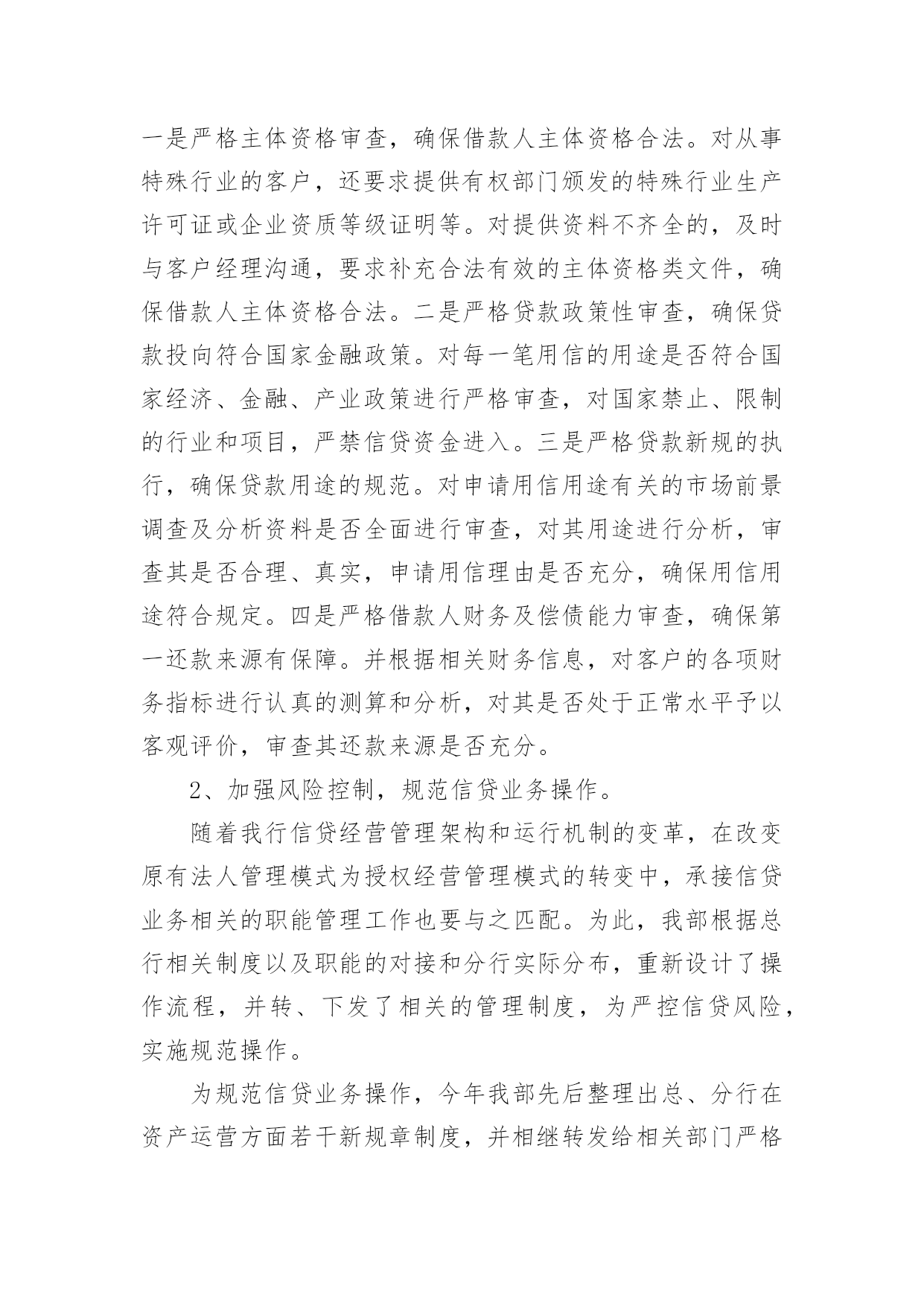 一是严格主体资格审查，确保借款人主体资格合法。对从事特殊行业的客户，还要求提供有权部门颁发的特殊行业生产许可证或企业资质等级证明等。对提供资料不齐全的，及时与客户经理沟通，要求补充合法有效的主体资格类文件，确保借款人主体资格合法。二是严格贷款政策性审查，确保贷款投向符合国家金融政策。对每一笔用信的用途是否符合国家经济、金融、产业政策进行严格审查，对国家禁止、限制的行业和项目，严禁信贷资金进入。三是严格贷款新规的执行，确保贷款用途的规范。对申请用信用途有关的市场前景调查及分析资料是否全面进行审查，对其用途进行分析，审查其是否合理、真实，申请用信理由是否充分，确保用信用途符合规定。四是严格借款人财务及偿债能力审查，确保第一还款来源有保障。并根据相关财务信息，对客户的各项财务指标进行认真的测算和分析，对其是否处于正常水平予以客观评价，审查其还款来源是否充分。

2、加强风险控制，规范信贷业务操作。

随着我行信贷经营管理架构和运行机制的变革，在改变原有法人管理模式为授权经营管理模式的转变中，承接信贷业务相关的职能管理工作也要与之匹配。为此，我部根据总行相关制度以及职能的对接和分行实际分布，重新设计了操作流程，并转、下发了相关的管理制度，为严控信贷风险，实施规范操作。

为规范信贷业务操作，今年我部先后整理出总、分行在资产运营方面若干新规章制度，并相继转发给相关部门严格